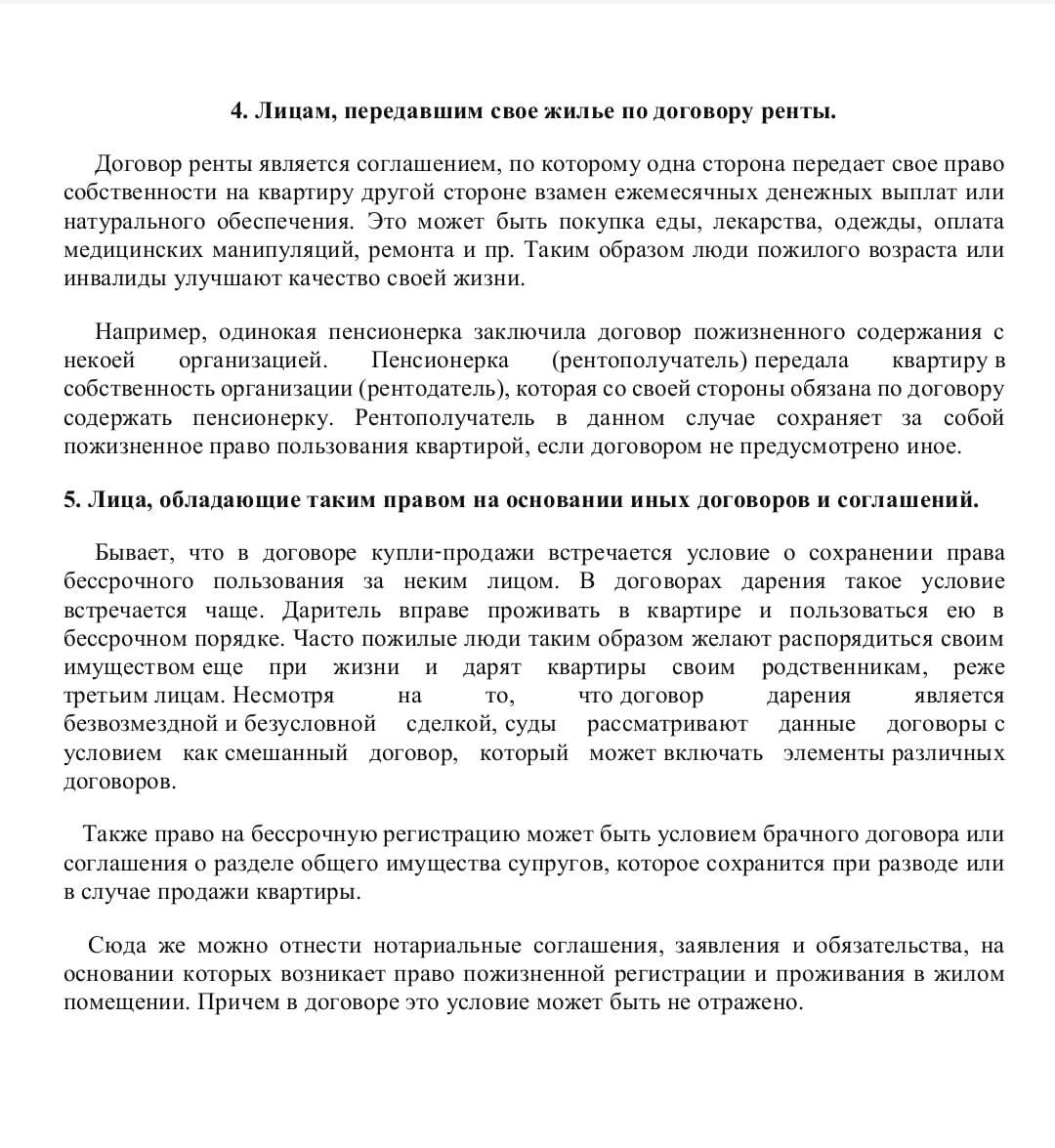 4. Лицам, передавшим свое жилье по договору ренты.

Договор ренты является соглашением, по которому одна сторона передает свое право собственности на квартиру другой стороне взамен ежемесячных денежных выплат или натурального обеспечения. Это может быть покупка еды, лекарства, одежды, оплата медицинских манипуляций, ремонта и пр. Таким образом люди пожилого возраста или инвалиды улучшают качество своей жизни.

Например, одинокая пенсионерка заключила договор пожизненного содержания с некоей организацией. Пенсионерка (рентополучатель) передала квартиру в собственность организации (рентодатель), которая со своей стороны обязана по договору содержать пенсионерку. Рентополучатель в данном случае сохраняет за собой пожизненное право пользования квартирой, если договором не предусмотрено иное.

5. Лица, обладающие таким правом на основании иных договоров и соглашений.

Бывает, что в договоре купли-продажи встречается условие о сохранении права бессрочного пользования за неким лицом. В договорах дарения такое условие встречается чаще. Даритель вправе проживать в квартире и пользоваться ею в бессрочном порядке. Часто пожилые люди таким образом желают распорядиться своим имуществом еще при жизни и дарят квартиры своим родственникам, реже третьим лицам. Несмотря на то, что договор дарения является безвозмездной и безусловной сделкой, суды рассматривают данные договоры с условием как смешанный договор, который может включать элементы различных договоров.

Также право на бессрочную регистрацию может быть условием брачного договора или соглашения о разделе общего имущества супругов, которое сохранится при разводе или в случае продажи квартиры.

Сюда же можно отнести нотариальные соглашения, заявления и обязательства, на основании которых возникает право пожизненной регистрации и проживания в жилом помещении. Причем в договоре это условие может быть не отражено.